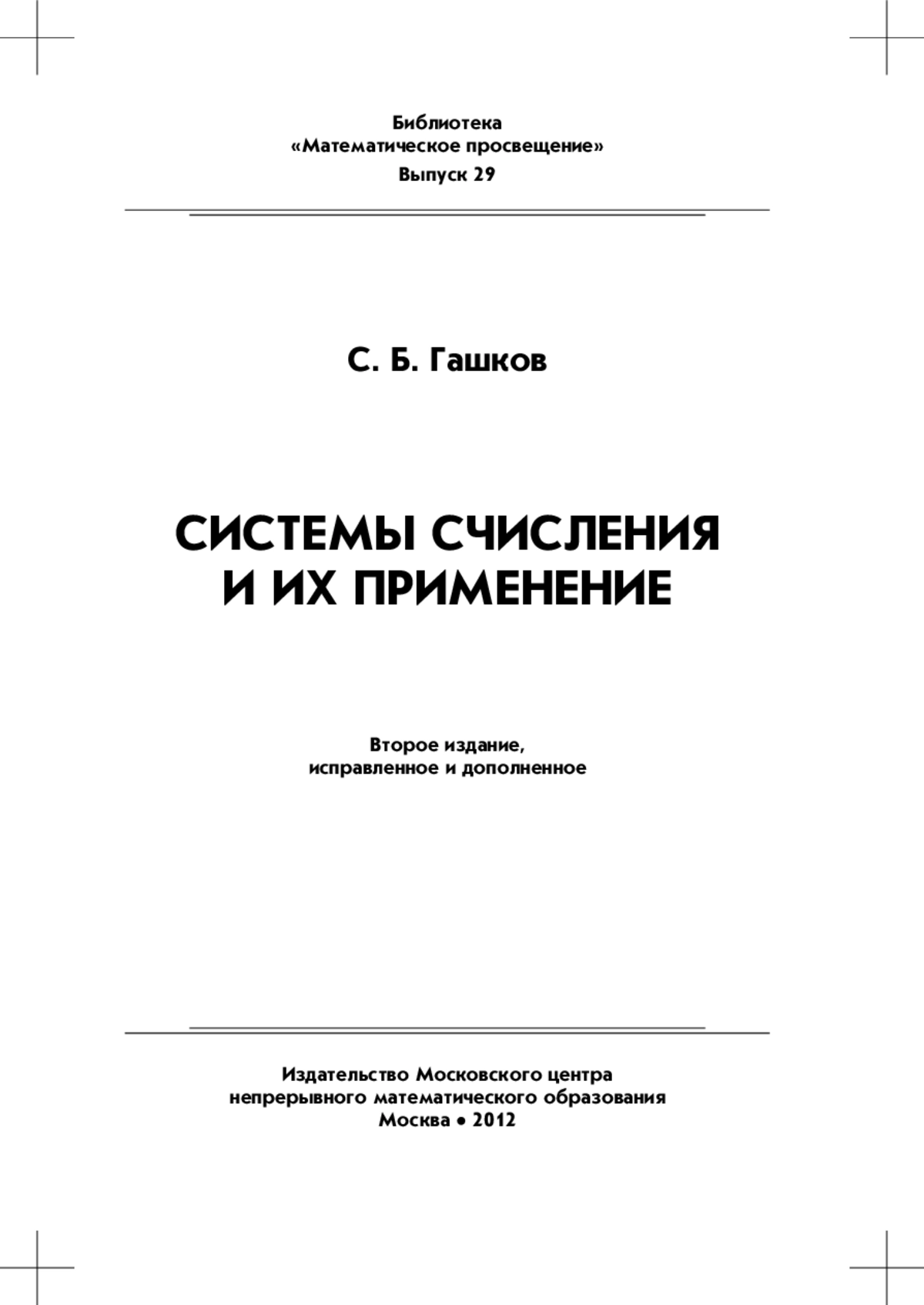 Библиотека
«Математическое просвещение»
Выпуск 29

С. Б. Гашков

СИСТЕМЫ СЧИСЛЕНИЯ
И ИХ ПРИМЕНЕНИЕ

Второе издание,
исправленное и дополненное

Издательство Московского центра
непрерывного математического образования
Москва • 2012